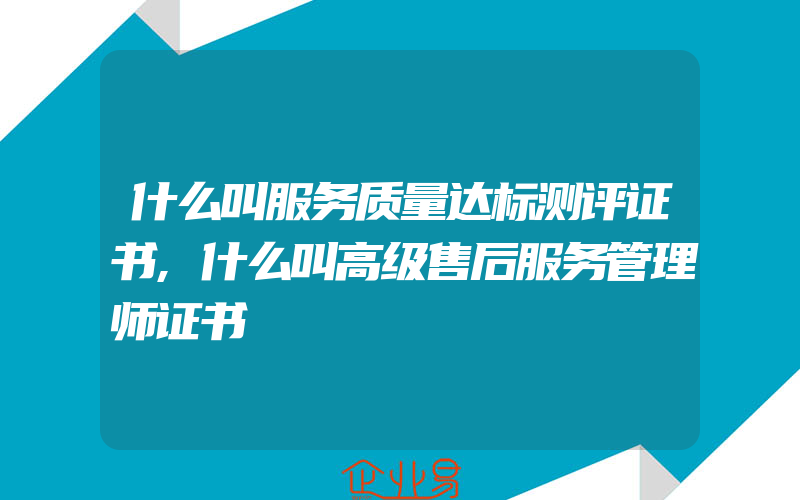 什么叫服务质量达标测评证书，什么叫高级售后服务管理师证书

企业易